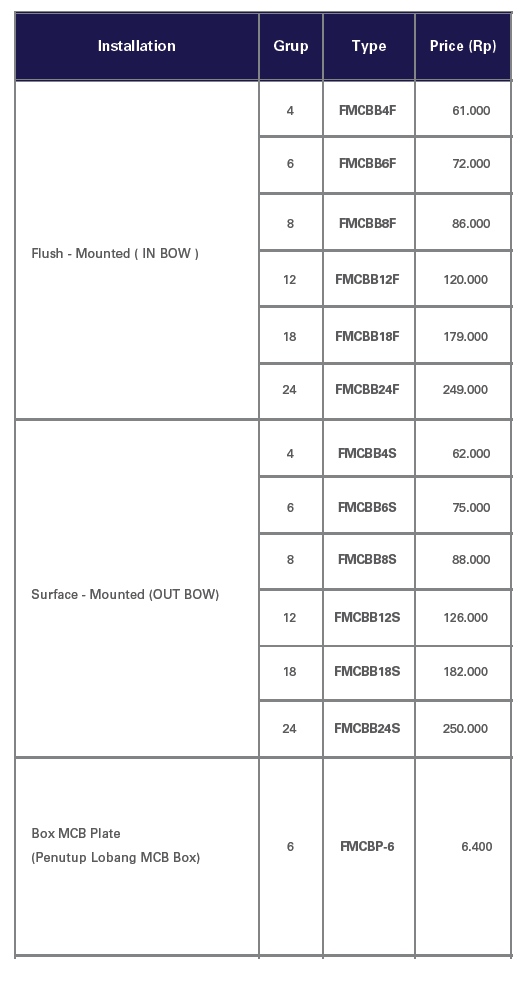 | Installation | Grup | Type | Price (Rp) |
|---|---|---|---|
| Flush - Mounted ( IN BOW ) | 4 | FMCBB4F | 61.000 |
| | 6 | FMCBB6F | 72.000 |
| | 8 | FMCBB8F | 86.000 |
| | 12 | FMCBB12F | 120.000 |
| | 18 | FMCBB18F | 179.000 |
| | 24 | FMCBB24F | 249.000 |
| Surface - Mounted (OUT BOW) | 4 | FMCBB4S | 62.000 |
| | 6 | FMCBB6S | 75.000 |
| | 8 | FMCBB8S | 88.000 |
| | 12 | FMCBB12S | 126.000 |
| | 18 | FMCBB18S | 182.000 |
| | 24 | FMCBB24S | 250.000 |
| Box MCB Plate (Penutup Lobang MCB Box) | 6 | FMCBP-6 | 6.400 |